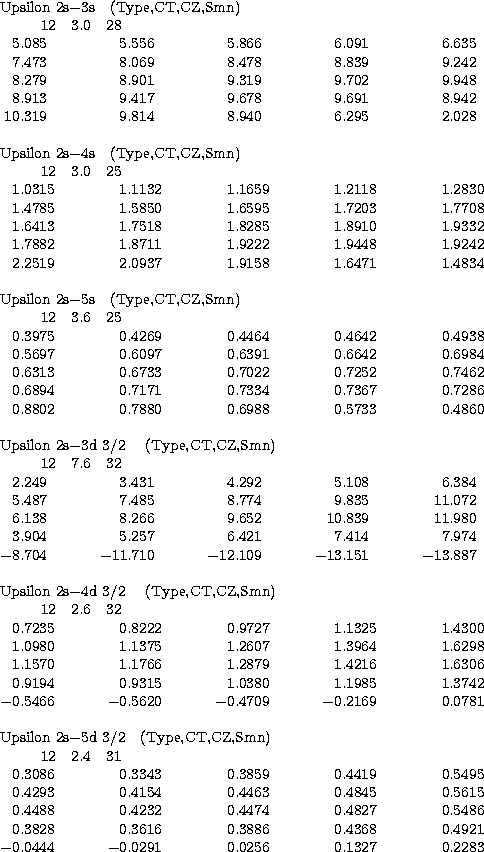 Upsilon 2s−3s (Type,CT,CZ,Smn)
12 3.0 28

| | | | | |
|---|---|---|---|---|
| 5.085 | 5.556 | 5.866 | 6.091 | 6.635 |
| 7.473 | 8.069 | 8.478 | 8.839 | 9.242 |
| 8.279 | 8.901 | 9.319 | 9.702 | 9.948 |
| 8.913 | 9.417 | 9.678 | 9.691 | 8.942 |
| 10.319 | 9.814 | 8.940 | 6.295 | 2.028 |

Upsilon 2s−4s (Type,CT,CZ,Smn)
12 3.0 25

| | | | | |
|---|---|---|---|---|
| 1.0315 | 1.1132 | 1.1659 | 1.2118 | 1.2830 |
| 1.4785 | 1.5850 | 1.6595 | 1.7203 | 1.7708 |
| 1.6413 | 1.7518 | 1.8285 | 1.8910 | 1.9332 |
| 1.7882 | 1.8711 | 1.9222 | 1.9448 | 1.9242 |
| 2.2519 | 2.0937 | 1.9158 | 1.6471 | 1.4834 |

Upsilon 2s−5s (Type,CT,CZ,Smn)
12 3.6 25

| | | | | |
|---|---|---|---|---|
| 0.3975 | 0.4269 | 0.4464 | 0.4642 | 0.4938 |
| 0.5697 | 0.6097 | 0.6391 | 0.6642 | 0.6984 |
| 0.6313 | 0.6733 | 0.7022 | 0.7252 | 0.7462 |
| 0.6894 | 0.7171 | 0.7334 | 0.7367 | 0.7286 |
| 0.8802 | 0.7880 | 0.6988 | 0.5733 | 0.4860 |

Upsilon 2s−3d 3/2 (Type,CT,CZ,Smn)
12 7.6 32

| | | | | |
|---|---|---|---|---|
| 2.249 | 3.431 | 4.292 | 5.108 | 6.384 |
| 5.487 | 7.485 | 8.774 | 9.835 | 11.072 |
| 6.138 | 8.266 | 9.652 | 10.839 | 11.980 |
| 3.904 | 5.257 | 6.421 | 7.414 | 7.974 |
| −8.704 | −11.710 | −12.109 | −13.151 | −13.887 |

Upsilon 2s−4d 3/2 (Type,CT,CZ,Smn)
12 2.6 32

| | | | | |
|---|---|---|---|---|
| 0.7235 | 0.8222 | 0.9727 | 1.1325 | 1.4300 |
| 1.0980 | 1.1375 | 1.2607 | 1.3964 | 1.6298 |
| 1.1570 | 1.1766 | 1.2879 | 1.4216 | 1.6306 |
| 0.9194 | 0.9315 | 1.0380 | 1.1985 | 1.3742 |
| −0.5466 | −0.5620 | −0.4709 | −0.2169 | 0.0781 |

Upsilon 2s−5d 3/2 (Type,CT,CZ,Smn)
12 2.4 31

| | | | | |
|---|---|---|---|---|
| 0.3086 | 0.3343 | 0.3859 | 0.4419 | 0.5495 |
| 0.4293 | 0.4154 | 0.4463 | 0.4845 | 0.5615 |
| 0.4488 | 0.4232 | 0.4474 | 0.4827 | 0.5486 |
| 0.3828 | 0.3616 | 0.3886 | 0.4368 | 0.4921 |
| −0.0444 | −0.0291 | 0.0256 | 0.1327 | 0.2283 |